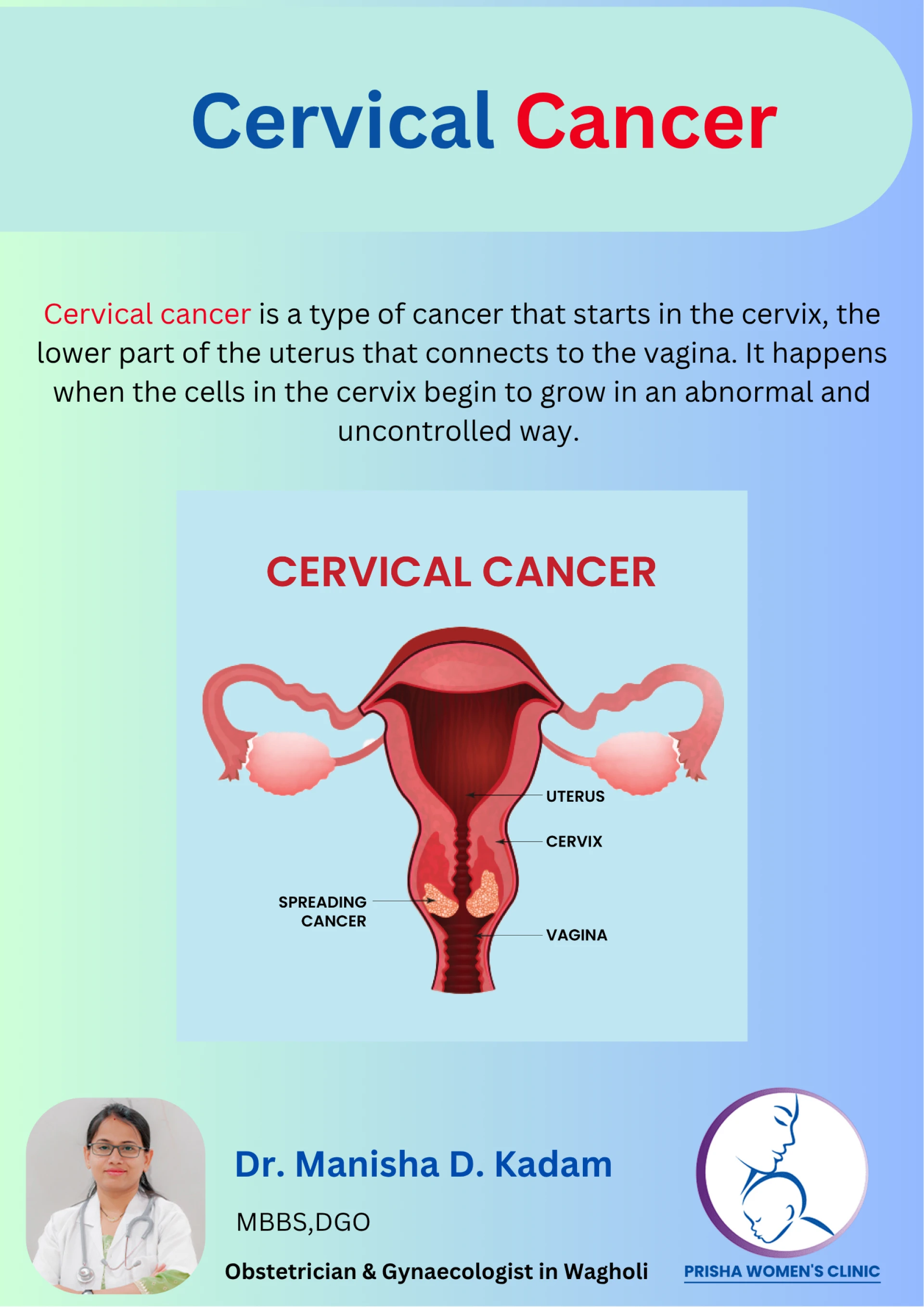 Cervical Cancer

Cervical cancer is a type of cancer that starts in the cervix, the lower part of the uterus that connects to the vagina. It happens when the cells in the cervix begin to grow in an abnormal and uncontrolled way.

CERVICAL CANCER

UTERUS
CERVIX
SPREADING CANCER
VAGINA

Dr. Manisha D. Kadam

MBBS,DGO

Obstetrician & Gynaecologist in Wagholi

PRISHA WOMEN'S CLINIC